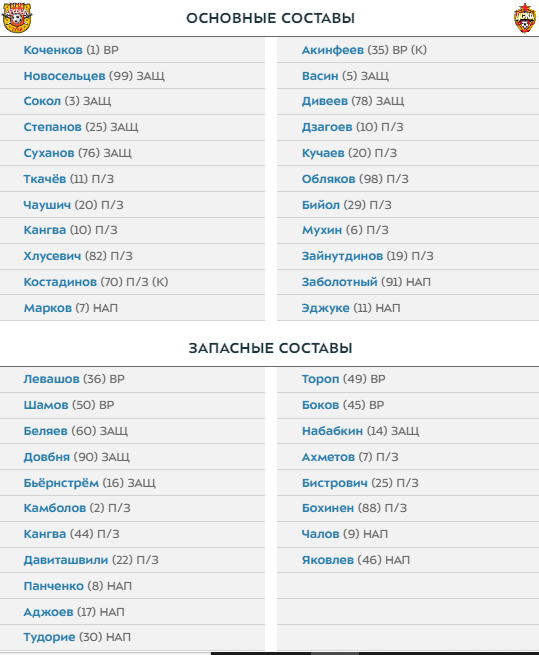 ОСНОВНЫЕ СОСТАВЫ

Коченков (1) ВР
Новосельцев (99) ЗАЩ
Сокол (3) ЗАЩ
Степанов (25) ЗАЩ
Суханов (76) ЗАЩ
Ткачёв (11) П/З
Чаушич (20) П/З
Кангва (10) П/З
Хлусевич (82) П/З
Костадинов (70) П/З (К)
Марков (7) НАП

Акинфеев (35) ВР (К)
Васин (5) ЗАЩ
Дивеев (78) ЗАЩ
Дзагоев (10) П/З
Кучаев (20) П/З
Обляков (98) П/З
Бийол (29) П/З
Мухин (6) П/З
Зайнутдинов (19) П/З
Заболотный (91) НАП
Эджуке (11) НАП

ЗАПАСНЫЕ СОСТАВЫ

Левашов (36) ВР
Шамов (50) ВР
Беляев (60) ЗАЩ
Довбня (90) ЗАЩ
Бьёрнстрём (16) ЗАЩ
Камболов (2) П/З
Кангва (44) П/З
Давиташвили (22) П/З
Панченко (8) НАП
Аджоев (17) НАП
Тудорие (30) НАП

Тороп (49) ВР
Боков (45) ВР
Набабкин (14) ЗАЩ
Ахметов (7) П/З
Бистрович (25) П/З
Бохинен (88) П/З
Чалов (9) НАП
Яковлев (46) НАП